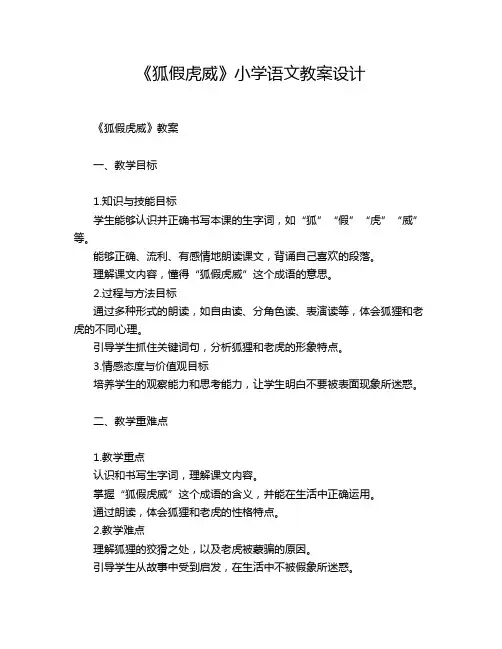 《狐假虎威》小学语文教案设计

《狐假虎威》教案

一、教学目标

1.知识与技能目标

学生能够认识并正确书写本课的生字词，如“狐”“假”“虎”“威”等。

能够正确、流利、有感情地朗读课文，背诵自己喜欢的段落。

理解课文内容，懂得“狐假虎威”这个成语的意思。

2.过程与方法目标

通过多种形式的朗读，如自由读、分角色读、表演读等，体会狐狸和老虎的不同心理。

引导学生抓住关键词句，分析狐狸和老虎的形象特点。

3.情感态度与价值观目标

培养学生的观察能力和思考能力，让学生明白不要被表面现象所迷惑。

二、教学重难点

1.教学重点

认识和书写生字词，理解课文内容。

掌握“狐假虎威”这个成语的含义，并能在生活中正确运用。

通过朗读，体会狐狸和老虎的性格特点。

2.教学难点

理解狐狸的狡猾之处，以及老虎被蒙骗的原因。

引导学生从故事中受到启发，在生活中不被假象所迷惑。